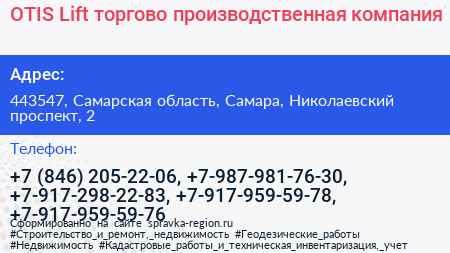 OTIS Lift торгово производственная компания

Адрес:

443547, Самарская область, Самара, Николаевский проспект, 2

Телефон:

+7 (846) 205-22-06, +7-987-981-76-30, +7-917-298-22-83, +7-917-959-59-78, +7-917-959-59-76

Сформированно на сайте spravka-region.ru
#Строительство_и_ремонт,_недвижимость #Геодезические_работы #Недвижимость #Кадастровые_работы_и_техническая_инвентаризация,_учет